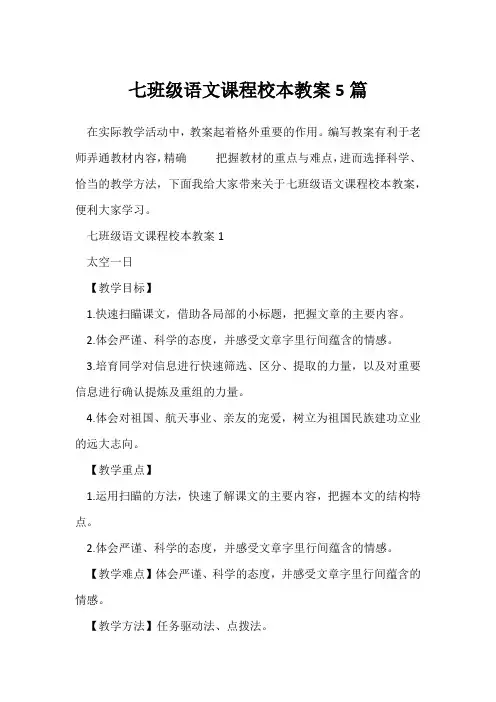 七班级语文课程校本教案 5 篇

在实际教学活动中，教案起着格外重要的作用。编写教案有利于老师弄通教材内容，精确 把握教材的重点与难点，进而选择科学、恰当的教学方法，下面我给大家带来关于七班级语文课程校本教案，便利大家学习。

七班级语文课程校本教案 1

太空一日

【教学目标】

1.快速扫瞄课文，借助各局部的小标题，把握文章的主要内容。

2.体会严谨、科学的态度，并感受文章字里行间蕴含的情感。

3.培育同学对信息进行快速筛选、区分、提取的力量，以及对重要信息进行确认提炼及重组的力量。

4.体会对祖国、航天事业、亲友的宠爱，树立为祖国民族建功立业的远大志向。

【教学重点】

1.运用扫瞄的方法，快速了解课文的主要内容，把握本文的结构特点。

2.体会严谨、科学的态度，并感受文章字里行间蕴含的情感。

【教学难点】体会严谨、科学的态度，并感受文章字里行间蕴含的情感。

【教学方法】任务驱动法、点拨法。